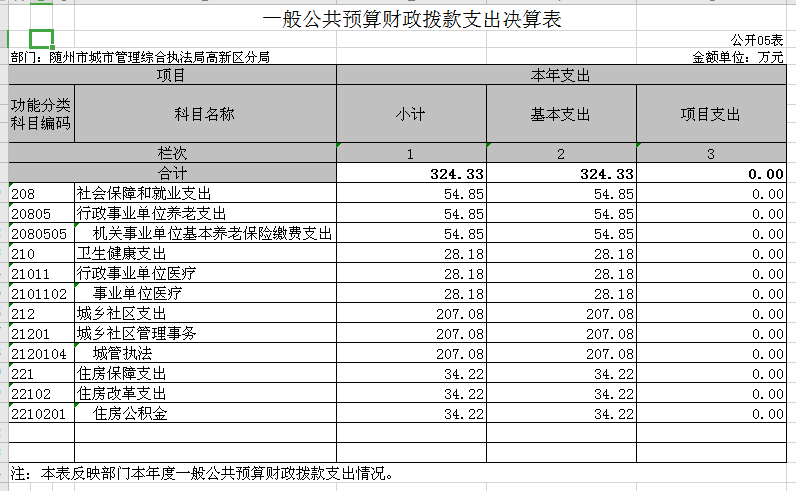 一般公共预算财政拨款支出决算表

公开05表

部门：随州市城市管理综合执法局高新区分局

金额单位：万元

| 项目 | | 本年支出 | | |
|---|---|---|---|---|
| 功能分类科目编码 | 科目名称 | 小计 | 基本支出 | 项目支出 |
| 栏次 | | 1 | 2 | 3 |
| 合计 | | 324.33 | 324.33 | 0.00 |
| 208 | 社会保障和就业支出 | 54.85 | 54.85 | 0.00 |
| 20805 | 行政事业单位养老支出 | 54.85 | 54.85 | 0.00 |
| 2080505 | 机关事业单位基本养老保险缴费支出 | 54.85 | 54.85 | 0.00 |
| 210 | 卫生健康支出 | 28.18 | 28.18 | 0.00 |
| 21011 | 行政事业单位医疗 | 28.18 | 28.18 | 0.00 |
| 2101102 | 事业单位医疗 | 28.18 | 28.18 | 0.00 |
| 212 | 城乡社区支出 | 207.08 | 207.08 | 0.00 |
| 21201 | 城乡社区管理事务 | 207.08 | 207.08 | 0.00 |
| 2120104 | 城管执法 | 207.08 | 207.08 | 0.00 |
| 221 | 住房保障支出 | 34.22 | 34.22 | 0.00 |
| 22102 | 住房改革支出 | 34.22 | 34.22 | 0.00 |
| 2210201 | 住房公积金 | 34.22 | 34.22 | 0.00 |
| | | | | |
| | | | | |

注：本表反映部门本年度一般公共预算财政拨款支出情况。